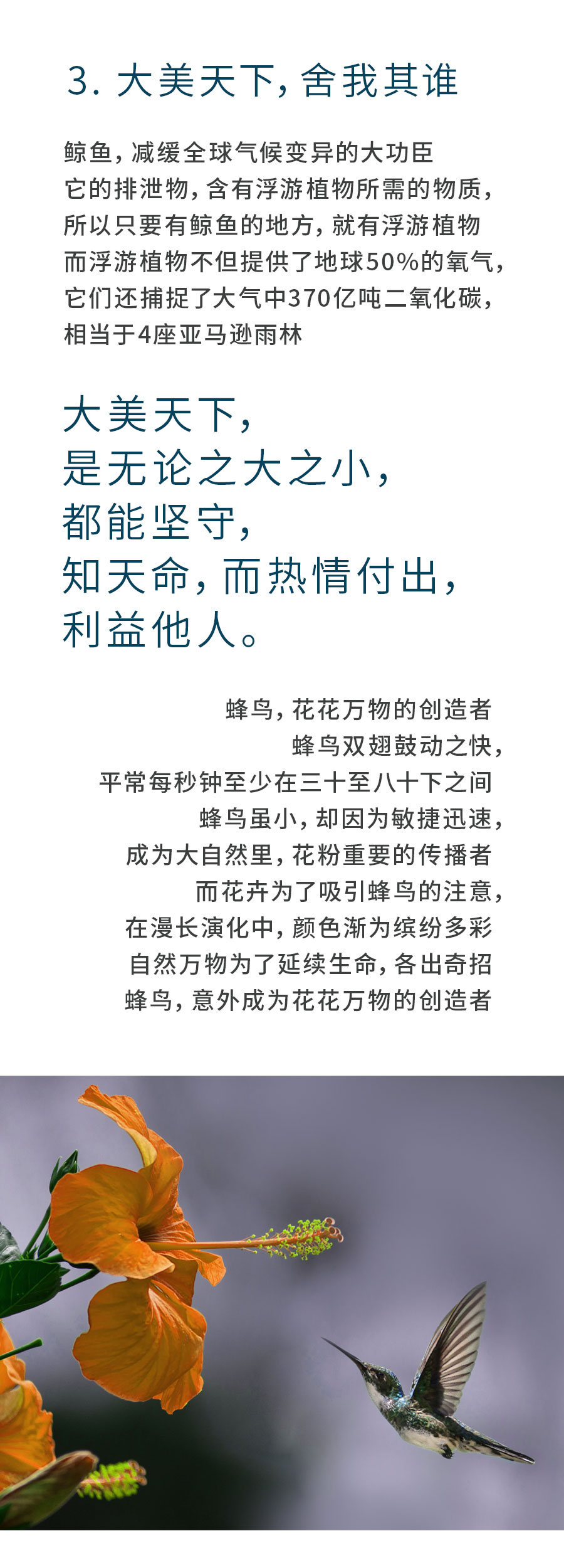 3. 大美天下，舍我其谁

鲸鱼，减缓全球气候变异的大功臣
它的排泄物，含有浮游植物所需的物质，
所以只要有鲸鱼的地方，就有浮游植物
而浮游植物不但提供了地球50%的氧气，
它们还捕捉了大气中370亿吨二氧化碳，
相当于4座亚马逊雨林

大美天下，
是无论之大之小，
都能坚守，
知天命，而热情付出，
利益他人。

蜂鸟，花花万物的创造者
蜂鸟双翅鼓动之快，
平常每秒钟至少在三十至八十下之间
蜂鸟虽小，却因为敏捷迅速，
成为大自然里，花粉重要的传播者
而花卉为了吸引蜂鸟的注意，
在漫长演化中，颜色渐为缤纷多彩
自然万物为了延续生命，各出奇招
蜂鸟，意外成为花花万物的创造者